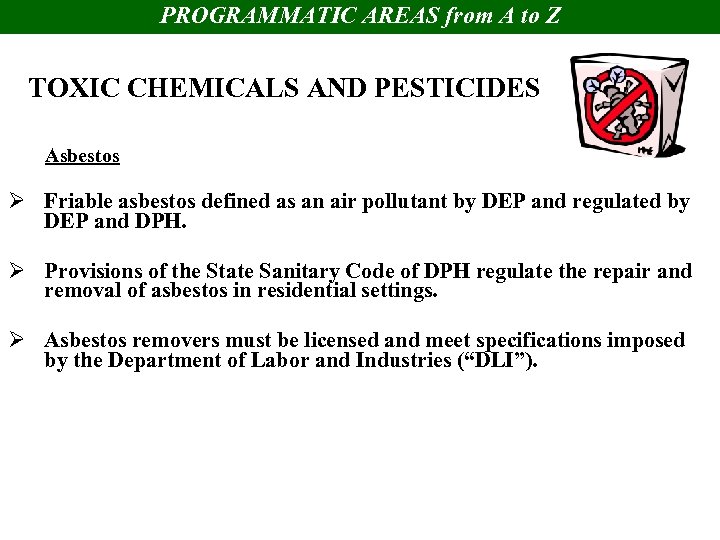 PROGRAMMATIC AREAS from A to Z

TOXIC CHEMICALS AND PESTICIDES

Asbestos

➢ Friable asbestos defined as an air pollutant by DEP and regulated by DEP and DPH.

➢ Provisions of the State Sanitary Code of DPH regulate the repair and removal of asbestos in residential settings.

➢ Asbestos removers must be licensed and meet specifications imposed by the Department of Labor and Industries (“DLI”).